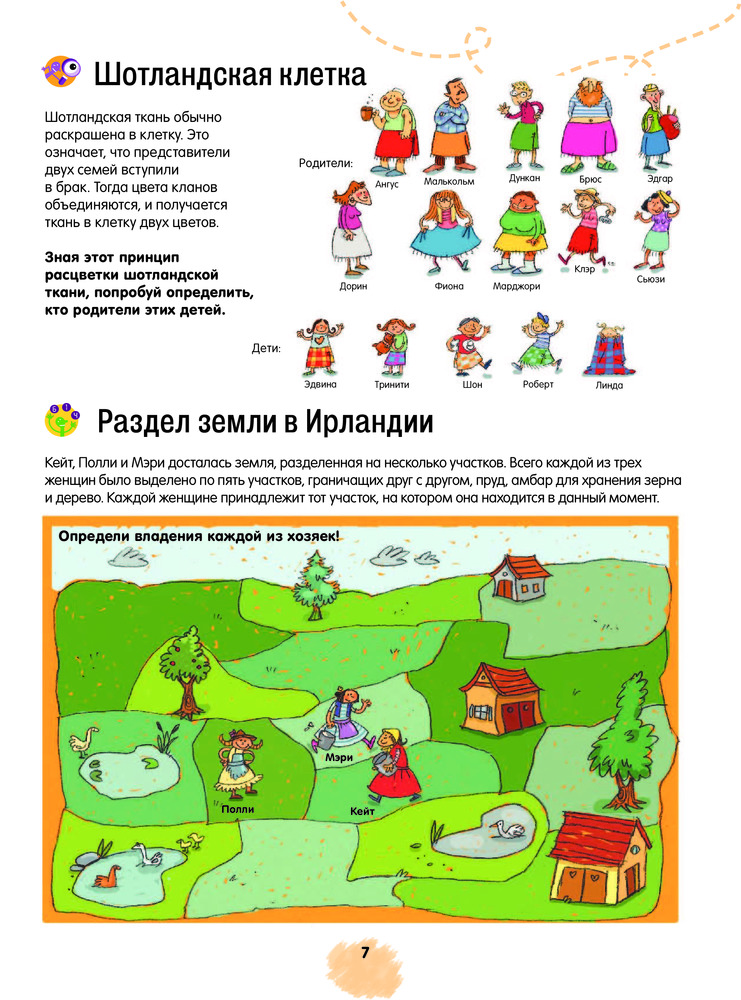 Шотландская клетка

Шотландская ткань обычно раскрашена в клетку. Это означает, что представители двух семей вступили в брак. Тогда цвета кланов объединяются, и получается ткань в клетку двух цветов.

Зная этот принцип расцветки шотландской ткани, попробуй определить, кто родители этих детей.

Родители:

Ангус
Малькольм
Дункан
Брюс
Эдгар
Дорин
Фиона
Марджори
Клэр
Сьюзи

Дети:

Эдвина
Тринити
Шон
Роберт
Линда

Раздел земли в Ирландии

Кейт, Полли и Мэри досталась земля, разделенная на несколько участков. Всего каждой из трех женщин было выделено по пять участков, граничащих друг с другом, пруд, амбар для хранения зерна и дерево. Каждой женщине принадлежит тот участок, на котором она находится в данный момент.

Определи владения каждой из хозяек!

Мэри
Полли
Кейт

7